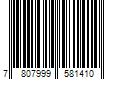 7 807999 581410